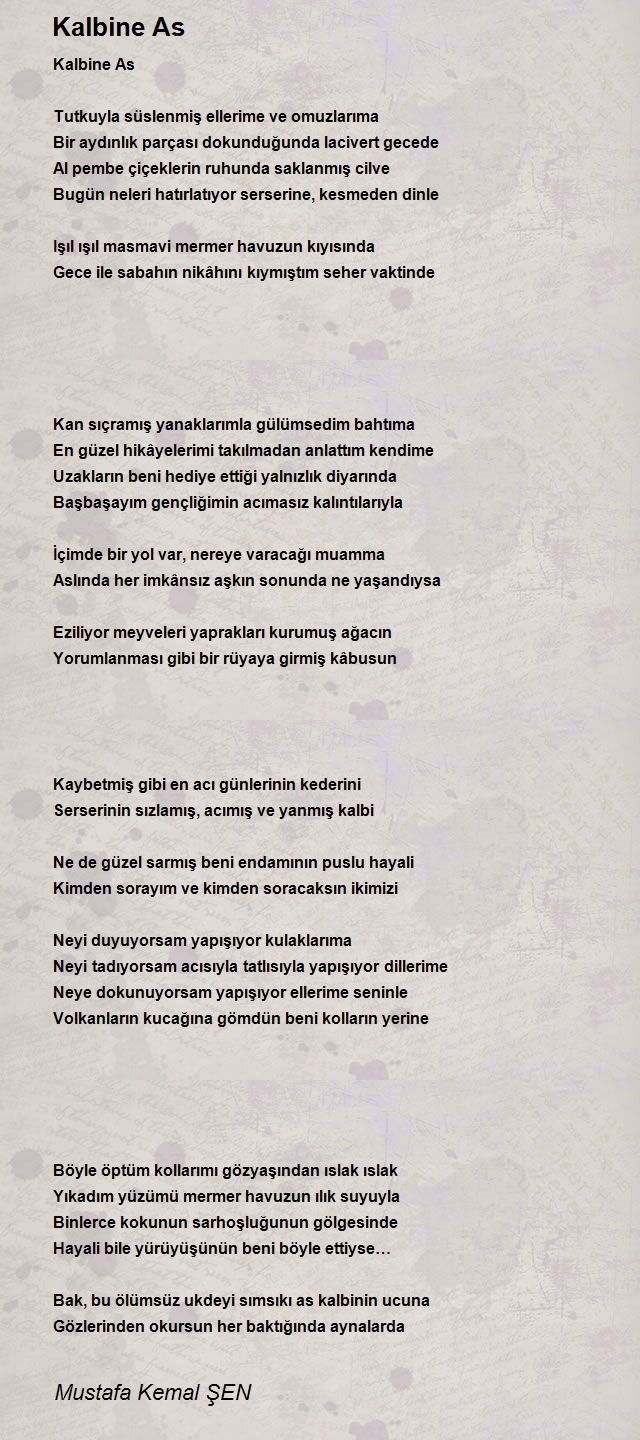 Kalbine As

Kalbine As

Tutkuyla süslenmiş ellerime ve omuzlarıma
Bir aydınlık parçası dokunduğunda lacivert gecede
Al pembe çiçeklerin ruhunda saklanmış cilve
Bugün neleri hatırlatıyor serserine, kesmeden dinle

Işıl ışıl masmavi mermer havuzun kıyısında
Gece ile sabahın nikâhını kıymıştım seher vaktinde

Kan sıçramış yanaklarımla gülümsedim bahtıma
En güzel hikâyelerimi takılmadan anlattım kendime
Uzakların beni hediye ettiği yalnızlık diyarında
Başbaşayım gençliğimin acımasız kalıntılarıyla

İçimde bir yol var, nereye varacağı muamma
Aslında her imkânsız aşkın sonunda ne yaşandıysa

Eziliyor meyveleri yaprakları kurumuş ağacın
Yorumlanması gibi bir rüyaya girmiş kâbusun

Kaybetmiş gibi en acı günlerinin kederini
Serserinin sızlamış, acımış ve yanmış kalbi

Ne de güzel sarmış beni endamının puslu hayali
Kimden sorayım ve kimden soracaksın ikimizi

Neyi duyuyorsam yapışıyor kulaklarıma
Neyi tadıyorsam acısıyla tatlısıyla yapışıyor dillerime
Neye dokunuyorsam yapışıyor ellerime seninle
Volkanların kucağına gömdün beni kolların yerine

Böyle öptüm kollarımı gözyaşından ıslak ıslak
Yıkadım yüzümü mermer havuzun ılık suyuyla
Binlerce kokunun sarhoşluğunun gölgesinde
Hayali bile yürüyüşünün beni böyle ettiyse…

Bak, bu ölümsüz ukdeyi sımsıkı as kalbinin ucuna
Gözlerinden okursun her baktığında aynalarda

Mustafa Kemal ŞEN